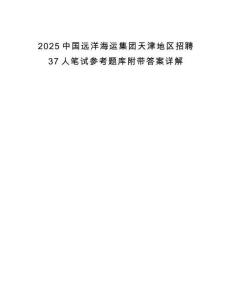 2025 中国远洋海运集团天津地区招聘 37 人笔试参考题库附带答案详解